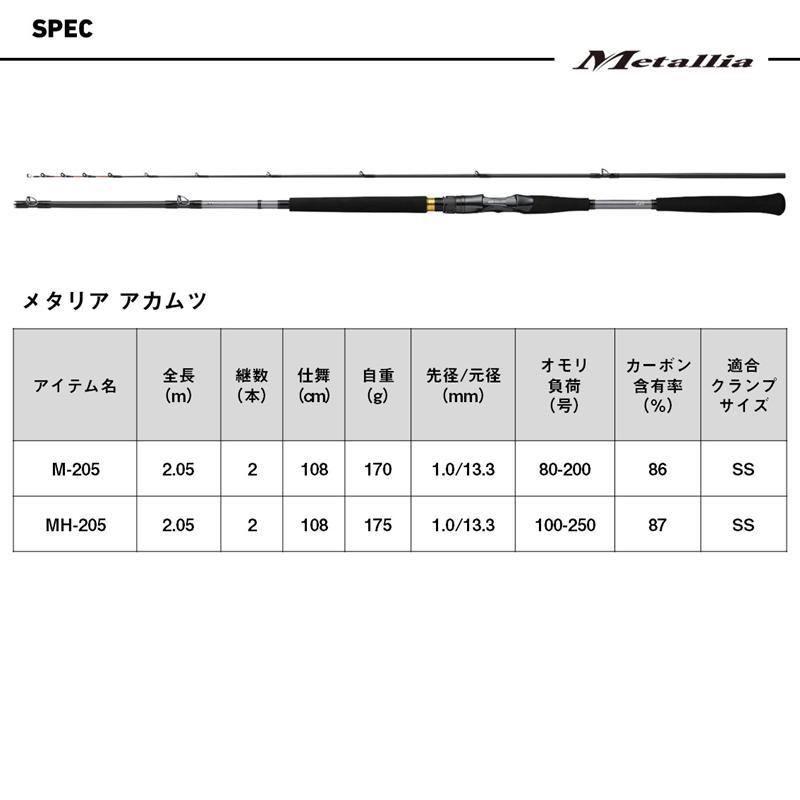 SPEC

Metallia

メタリア アカムツ

| アイテム名 | 全長 (m) | 継数 (本) | 仕舞 (cm) | 自重 (g) | 先径/元径 (mm) | オモリ 負荷 (号) | カーボン 含有率 (%) | 適合 クランプ サイズ |
|---|---|---|---|---|---|---|---|---|
| M-205 | 2.05 | 2 | 108 | 170 | 1.0/13.3 | 80-200 | 86 | SS |
| MH-205 | 2.05 | 2 | 108 | 175 | 1.0/13.3 | 100-250 | 87 | SS |